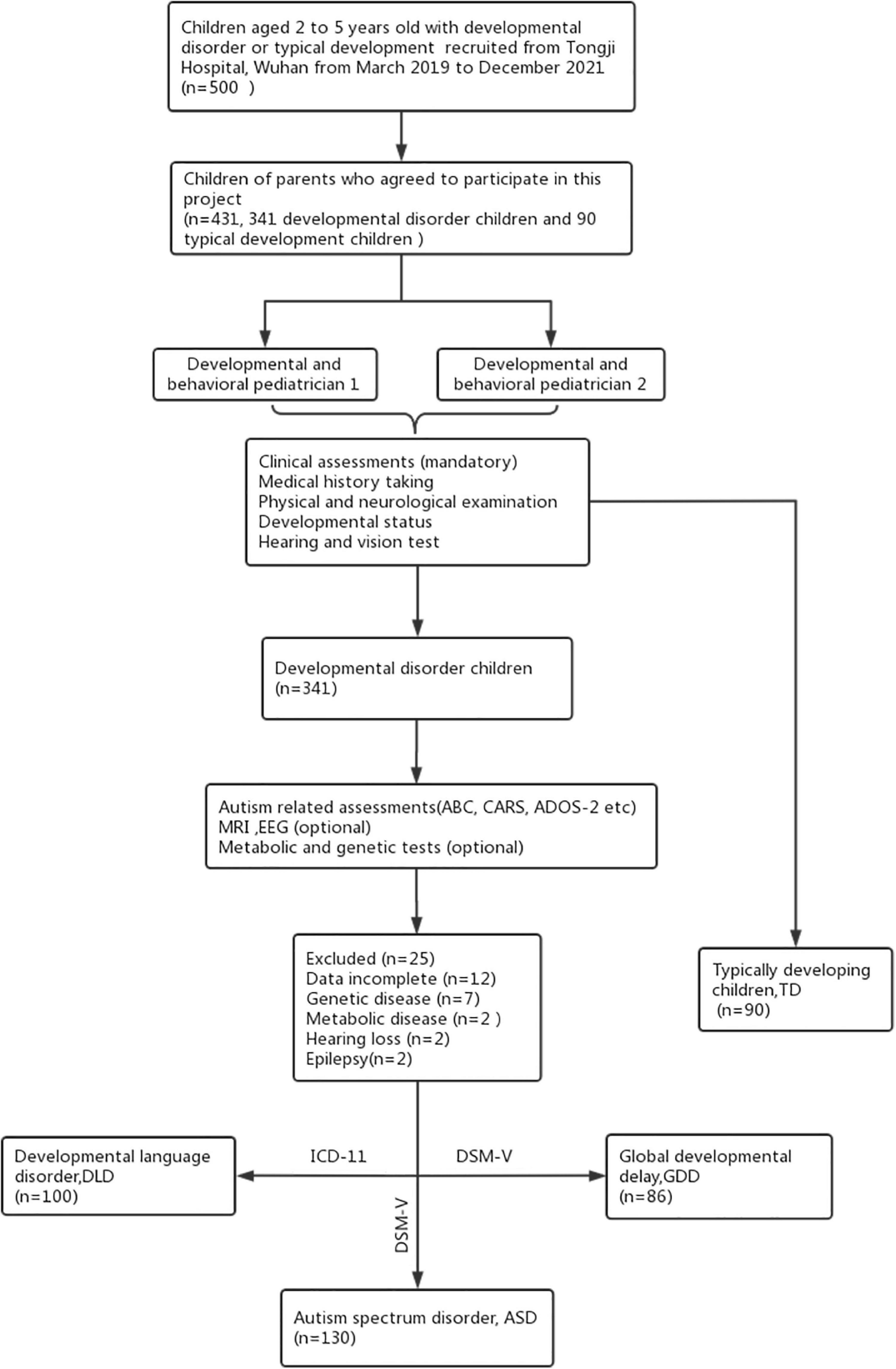 Children aged 2 to 5 years old with developmental disorder or typical development recruited from Tongji Hospital, Wuhan from March 2019 to December 2021 (n=500 )

Children of parents who agreed to participate in this project
(n=431, 341 developmental disorder children and 90 typical development children )

Developmental and behavioral pediatrician 1

Developmental and behavioral pediatrician 2

Clinical assessments (mandatory)
Medical history taking
Physical and neurological examination
Developmental status
Hearing and vision test

Developmental disorder children
(n=341)

Autism related assessments(ABC, CARS, ADOS-2 etc)
MRI ,EEG (optional)
Metabolic and genetic tests (optional)

Excluded (n=25)
Data incomplete (n=12)
Genetic disease (n=7)
Metabolic disease (n=2 )
Hearing loss (n=2)
Epilepsy(n=2)

Typically developing children,TD
(n=90)

Developmental language disorder,DLD
(n=100)

ICD-11

DSM-V

Global developmental delay,GDD
(n=86)

DSM-V

Autism spectrum disorder, ASD
(n=130)